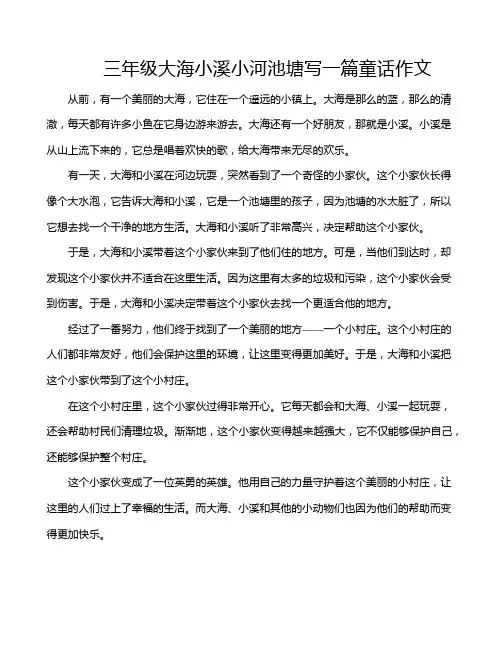 三年级大海小溪小河池塘写一篇童话作文

从前，有一个美丽的大海，它住在一个遥远的小镇上。大海是那么的蓝，那么的清澈，每天都有许多小鱼在它身边游来游去。大海还有一个好朋友，那就是小溪。小溪是从山上流下来的，它总是唱着欢快的歌，给大海带来无尽的欢乐。

有一天，大海和小溪在河边玩耍，突然看到了一个奇怪的小家伙。这个小家伙长得像个大水泡，它告诉大海和小溪，它是一个池塘里的孩子，因为池塘的水太脏了，所以它想去找一个干净的地方生活。大海和小溪听了非常高兴，决定帮助这个小家伙。

于是，大海和小溪带着这个小家伙来到了他们住的地方。可是，当他们到达时，却发现这个小家伙并不适合在这里生活。因为这里有太多的垃圾和污染，这个小家伙会受到伤害。于是，大海和小溪决定带着这个小家伙去找一个更适合他的地方。

经过了一番努力，他们终于找到了一个美丽的地方——一个小村庄。这个小村庄的人们都非常友好，他们会保护这里的环境，让这里变得更加美好。于是，大海和小溪把这个小家伙带到了这个小村庄。

在这个小村庄里，这个小家伙过得非常开心。它每天都会和大海、小溪一起玩耍，还会帮助村民们清理垃圾。渐渐地，这个小家伙变得越来越强大，它不仅能够保护自己，还能够保护整个村庄。

这个小家伙变成了一位英勇的英雄。他用自己的力量守护着这个美丽的小村庄，让这里的人们过上了幸福的生活。而大海、小溪和其他的小动物们也因为他们的帮助而变得更加快乐。